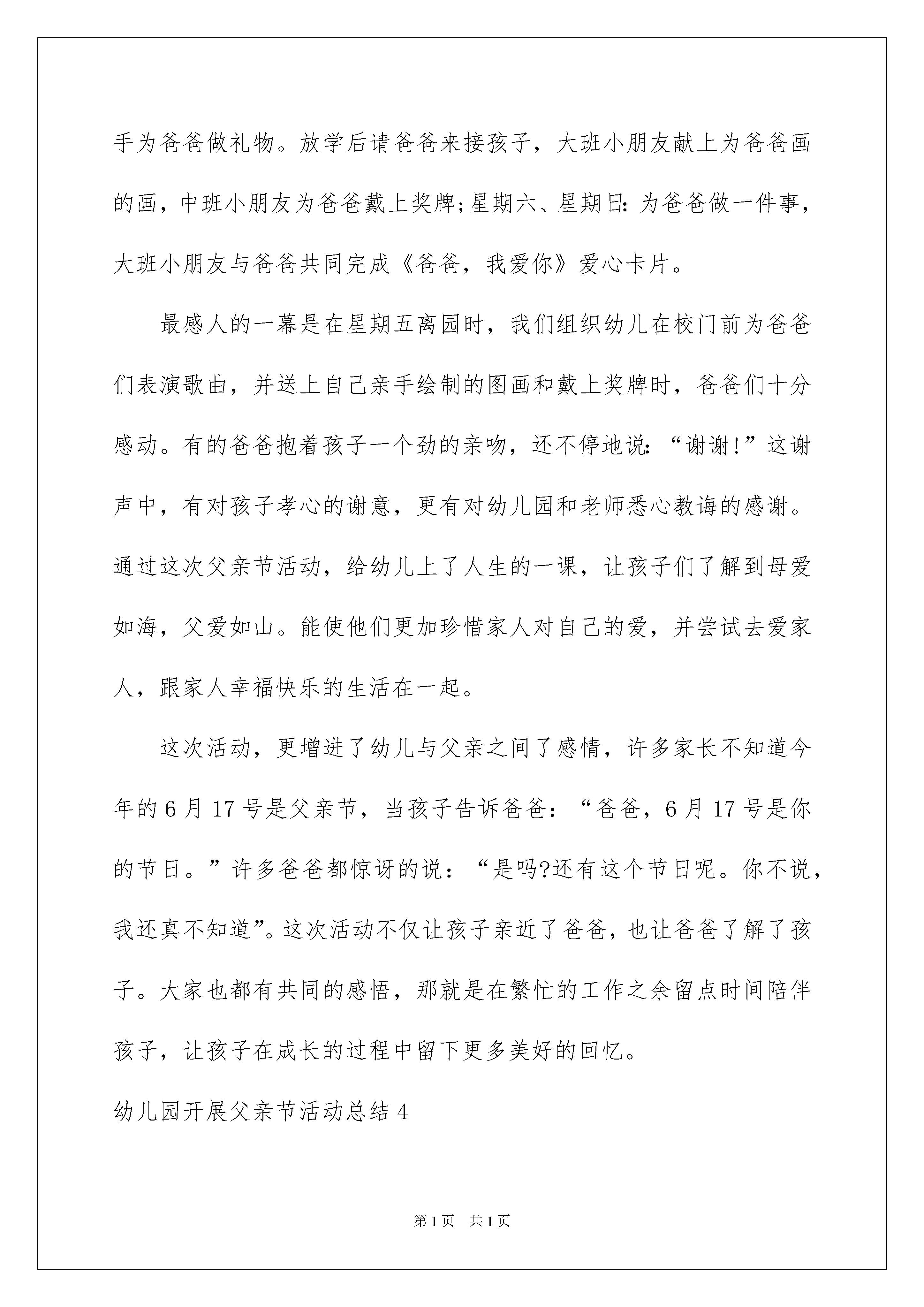 手为爸爸做礼物。放学后请爸爸来接孩子，大班小朋友献上为爸爸画的画，中班小朋友为爸爸戴上奖牌;星期六、星期日:为爸爸做一件事，大班小朋友与爸爸共同完成《爸爸，我爱你》爱心卡片。

最感人的一幕是在星期五离园时，我们组织幼儿在校门前为爸爸们表演歌曲，并送上自己亲手绘制的图画和戴上奖牌时，爸爸们十分感动。有的爸爸抱着孩子一个劲的亲吻，还不停地说:“谢谢!”这谢声中，有对孩子孝心的谢意，更有对幼儿园和老师悉心教诲的感谢。通过这次父亲节活动，给幼儿上了人生的一课，让孩子们了解到母爱如海，父爱如山。能使他们更加珍惜家人对自己的爱，并尝试去爱家人，跟家人幸福快乐的生活在一起。

这次活动，更增进了幼儿与父亲之间了感情，许多家长不知道今年的6月17号是父亲节，当孩子告诉爸爸：“爸爸，6月17号是你的节日。”许多爸爸都惊讶的说：“是吗?还有这个节日呢。你不说，我还真不知道”。这次活动不仅让孩子亲近了爸爸，也让爸爸了解了孩子。大家也都有共同的感悟，那就是在繁忙的工作之余留点时间陪伴孩子，让孩子在成长的过程中留下更多美好的回忆。

幼儿园开展父亲节活动总结4

第1页 共1页